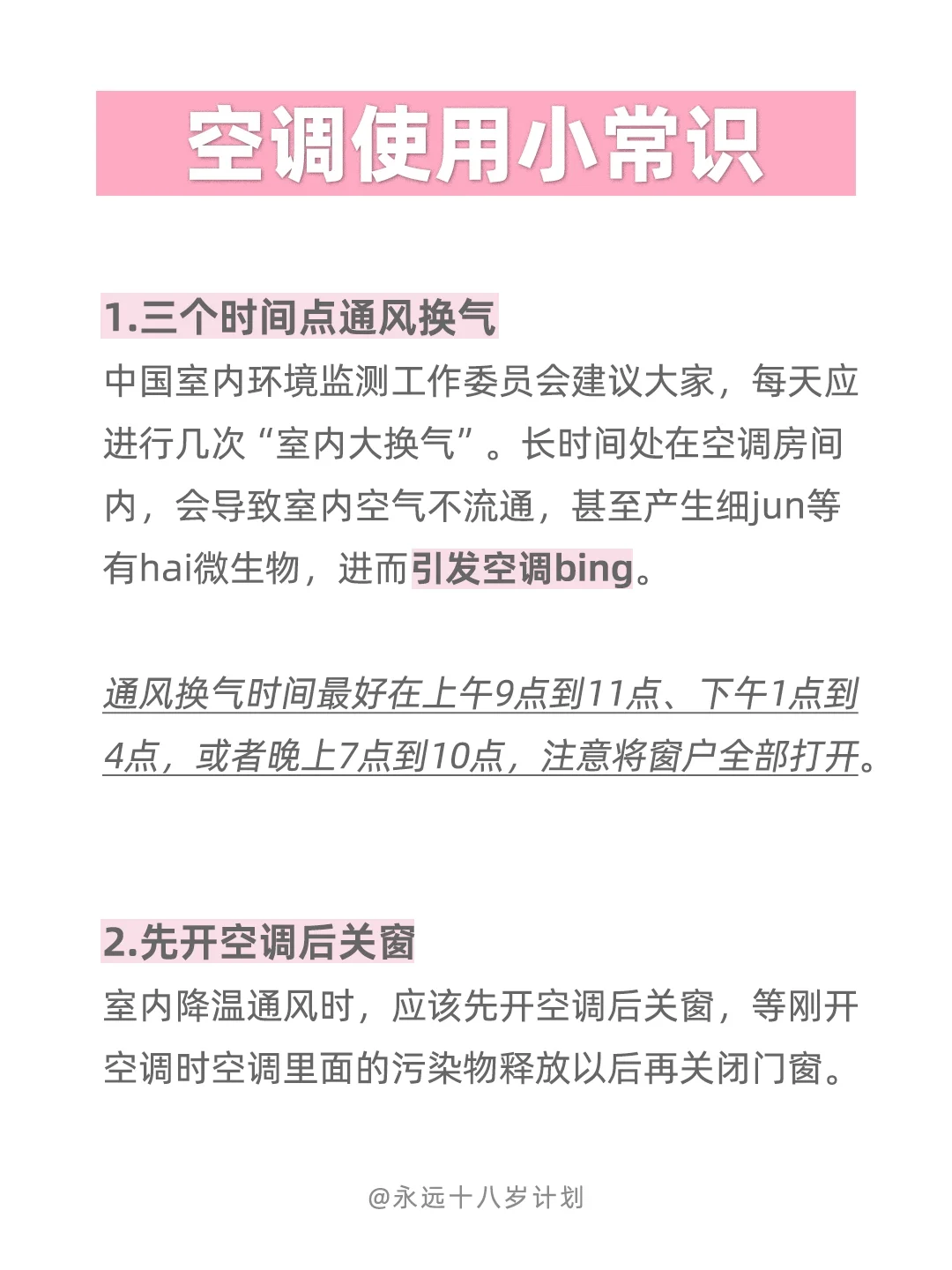 空调使用小常识

1.三个时间点通风换气

中国室内环境监测工作委员会建议大家，每天应进行几次“室内大换气”。长时间处在空调房间内，会导致室内空气不流通，甚至产生细jun等有hai微生物，进而引发空调bing。

通风换气时间最好在上午9点到11点、下午1点到4点，或者晚上7点到10点，注意将窗户全部打开。

2.先开空调后关窗

室内降温通风时，应该先开空调后关窗，等刚开空调时空调里面的污染物释放以后再关闭门窗。

@永远十八岁计划